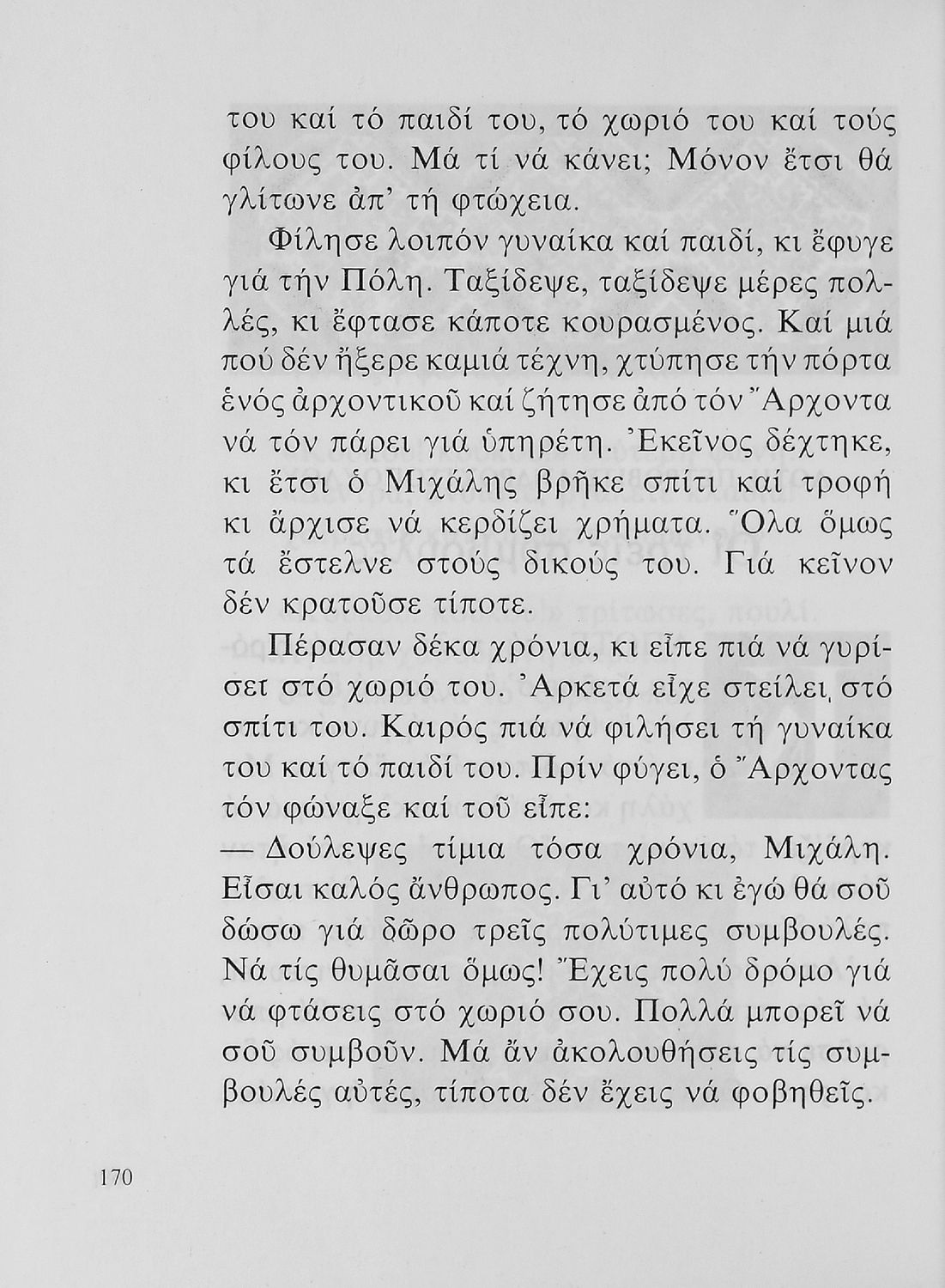 του καί τό παιδί του, τό χωριό του καί τούς φίλους του. Μά τί νά κάνει; Μόνον ἔτσι θά γλίτωνε ἀπ' τή φτώχεια.

Φίλησε λοιπόν γυναίκα καί παιδί, κι ἔφυγε γιά τήν Πόλη. Ταξίδεψε, ταξίδεψε μέρες πολλές, κι ἔφτασε κάποτε κουρασμένος. Καί μιά πού δέν ἤξερε καμιά τέχνη, χτύπησε τήν πόρτα ἑνός ἀρχοντικοῦ καί ζήτησε ἀπό τόν Ἄρχοντα νά τόν πάρει γιά ὑπηρέτη. Ἐκεῖνος δέχτηκε, κι ἔτσι ὁ Μιχάλης βρῆκε σπίτι καί τροφή κι ἄρχισε νά κερδίζει χρήματα. Ὅλα ὅμως τά ἔστελνε στούς δικούς του. Γιά κεῖνον δέν κρατοῦσε τίποτε.

Πέρασαν δέκα χρόνια, κι εἶπε πιά νά γυρίσει στό χωριό του. Ἀρκετά εἶχε στείλει στό σπίτι του. Καιρός πιά νά φιλήσει τή γυναίκα του καί τό παιδί του. Πρίν φύγει, ὁ Ἄρχοντας τόν φώναξε καί τοῦ εἶπε:
— Δούλεψες τίμια τόσα χρόνια, Μιχάλη. Εἶσαι καλός ἄνθρωπος. Γι' αὐτό κι ἐγώ θά σοῦ δώσω γιά δῶρο τρεῖς πολύτιμες συμβουλές. Νά τίς θυμᾶσαι ὅμως! Ἔχεις πολύ δρόμο γιά νά φτάσεις στό χωριό σου. Πολλά μπορεῖ νά σοῦ συμβοῦν. Μά ἄν ἀκολουθήσεις τίς συμβουλές αὐτές, τίποτα δέν ἔχεις νά φοβηθεῖς.

170